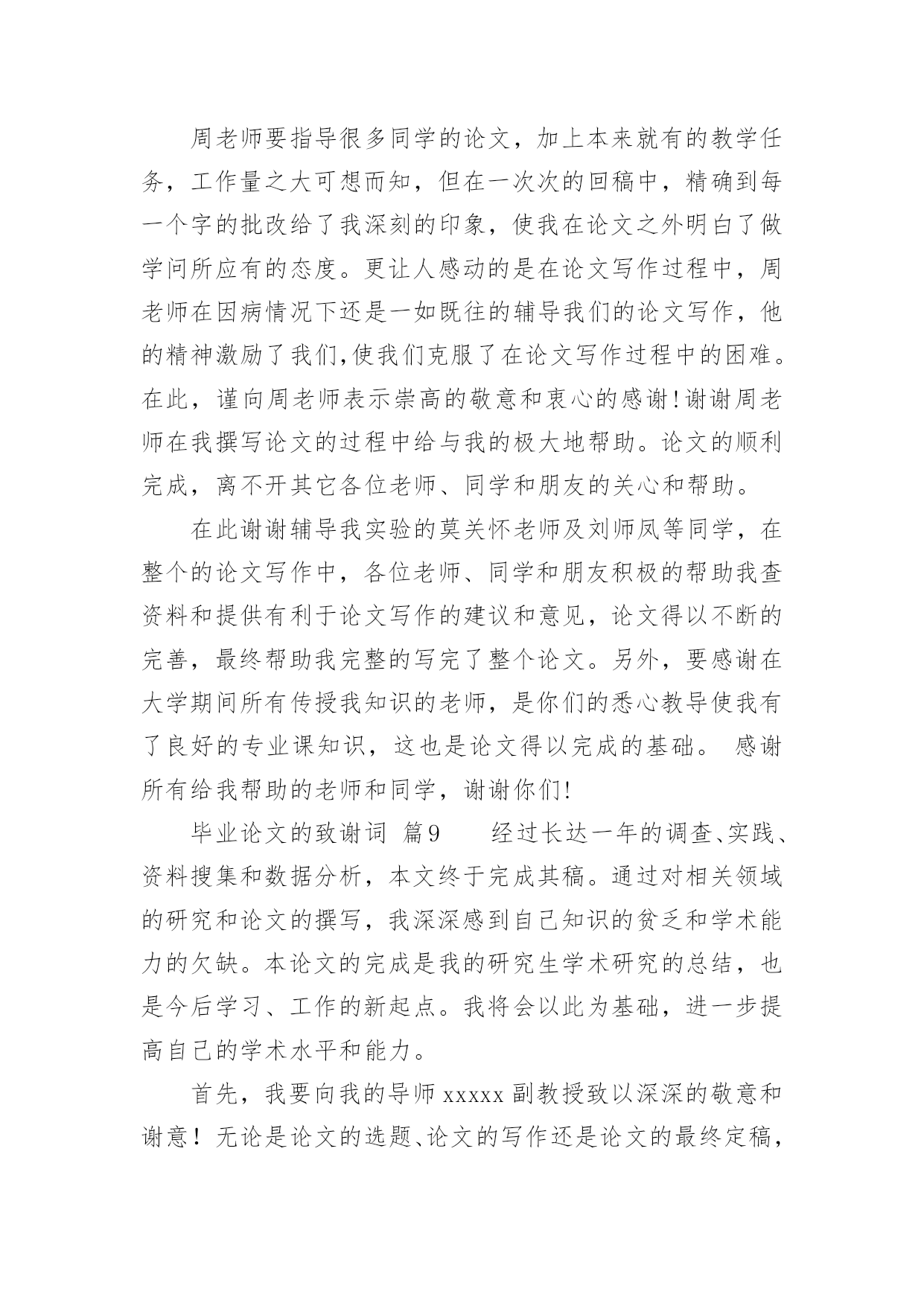 周老师要指导很多同学的论文，加上本来就有的教学任务，工作量之大可想而知，但在一次次的回稿中，精确到每一个字的批改给了我深刻的印象，使我在论文之外明白了做学问所应有的态度。更让人感动的是在论文写作过程中，周老师在因病情况下还是一如既往的辅导我们的论文写作，他的精神激励了我们,使我们克服了在论文写作过程中的困难。在此，谨向周老师表示崇高的敬意和衷心的感谢!谢谢周老师在我撰写论文的过程中给与我的极大地帮助。论文的顺利完成，离不开其它各位老师、同学和朋友的关心和帮助。

在此谢谢辅导我实验的莫关怀老师及刘师凤等同学，在整个的论文写作中，各位老师、同学和朋友积极的帮助我查资料和提供有利于论文写作的建议和意见，论文得以不断的完善，最终帮助我完整的写完了整个论文。另外，要感谢在大学期间所有传授我知识的老师，是你们的悉心教导使我有了良好的专业课知识，这也是论文得以完成的基础。 感谢所有给我帮助的老师和同学，谢谢你们!

毕业论文的致谢词 篇9 　　经过长达一年的调查、实践、资料搜集和数据分析，本文终于完成其稿。通过对相关领域的研究和论文的撰写，我深深感到自己知识的贫乏和学术能力的欠缺。本论文的完成是我的研究生学术研究的总结，也是今后学习、工作的新起点。我将会以此为基础，进一步提高自己的学术水平和能力。

首先，我要向我的导师xxxxx副教授致以深深的敬意和谢意！无论是论文的选题、论文的写作还是论文的最终定稿，